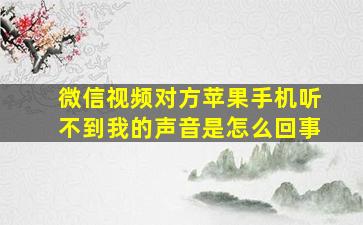 微信视频对方苹果手机听不到我的声音是怎么回事